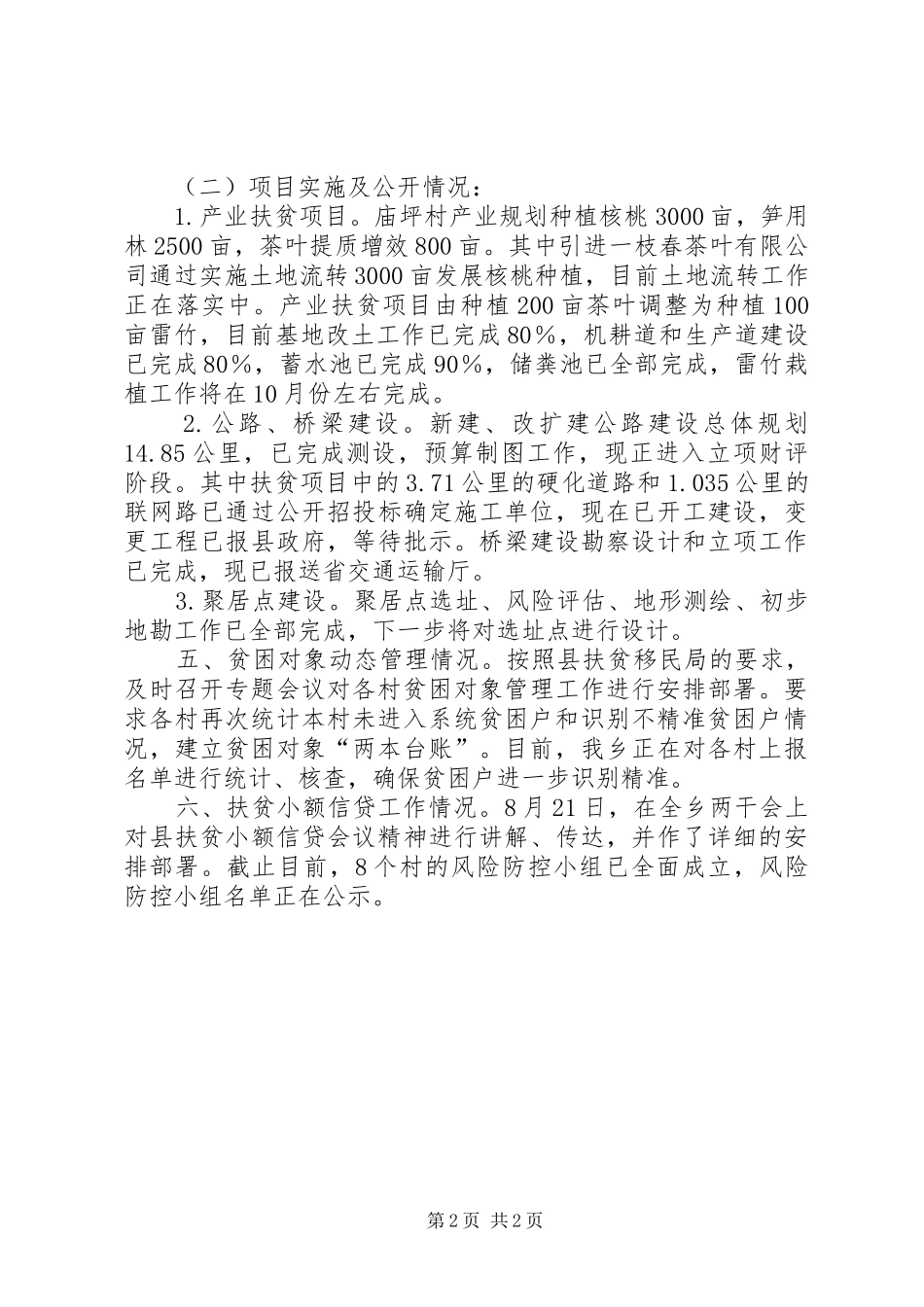 （二）项目实施及公开情况：

1.产业扶贫项目。庙坪村产业规划种植核桃3000亩，笋用林2500亩，茶叶提质增效800亩。其中引进一枝春茶叶有限公司通过实施土地流转3000亩发展核桃种植，目前土地流转工作正在落实中。产业扶贫项目由种植200亩茶叶调整为种植100亩雷竹，目前基地改土工作已完成80%，机耕道和生产道建设已完成80%，蓄水池已完成90%，储粪池已全部完成，雷竹栽植工作将在10月份左右完成。

2.公路、桥梁建设。新建、改扩建公路建设总体规划14.85公里，已完成测设，预算制图工作，现正进入立项财评阶段。其中扶贫项目中的3.71公里的硬化道路和1.035公里的联网路已通过公开招投标确定施工单位，现在已开工建设，变更工程已报县政府，等待批示。桥梁建设勘察设计和立项工作已完成，现已报送省交通运输厅。

3.聚居点建设。聚居点选址、风险评估、地形测绘、初步地勘工作已全部完成，下一步将对选址点进行设计。

五、贫困对象动态管理情况。按照县扶贫移民局的要求，及时召开专题会议对各村贫困对象管理工作进行安排部署。要求各村再次统计本村未进入系统贫困户和识别不精准贫困户情况，建立贫困对象“两本台账”。目前，我乡正在对各村上报名单进行统计、核查，确保贫困户进一步识别精准。

六、扶贫小额信贷工作情况。8月21日，在全乡两干会上对县扶贫小额信贷会议精神进行讲解、传达，并作了详细的安排部署。截止目前，8个村的风险防控小组已全面成立，风险防控小组名单正在公示。

第2页 共2页